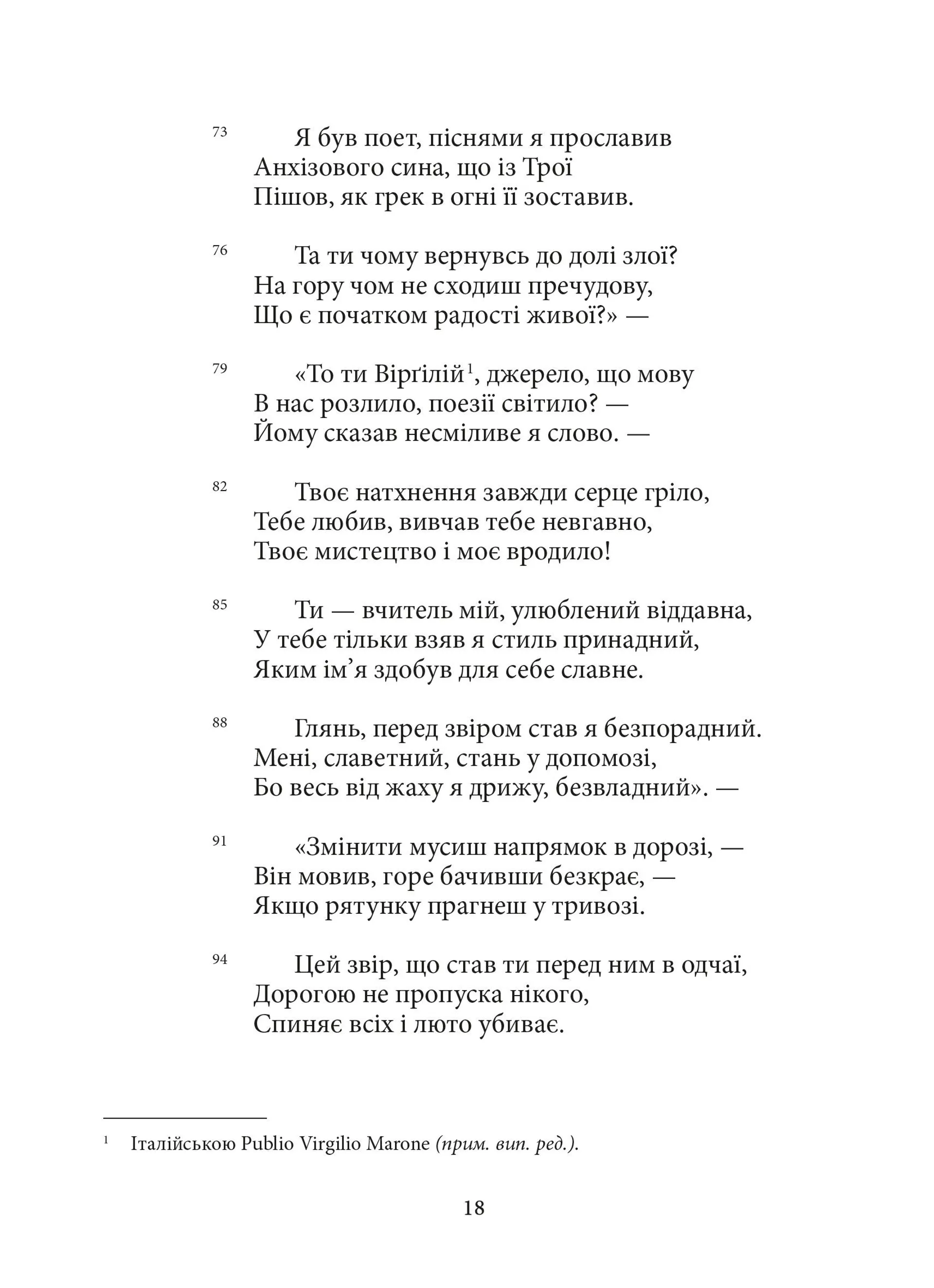 73 Я був поет, піснями я прославив
Анхізового сина, що із Трої
Пішов, як грек в огні її зоставив.

76 Та ти чому вернувсь до долі злої?
На гору чом не сходиш пречудову,
Що є початком радості живої?» —

79 «То ти Вірґілій$^{1}$, джерело, що мову
В нас розлило, поезії світило? —
Йому сказав несміливе я слово. —

82 Твоє натхнення завжди серце гріло,
Тебе любив, вивчав тебе невгавно,
Твоє мистецтво і моє вродило!

85 Ти — вчитель мій, улюблений віддавна,
У тебе тільки взяв я стиль принадний,
Яким ім'я здобув для себе славне.

88 Глянь, перед звіром став я безпорадний.
Мені, славетний, стань у допомозі,
Бо весь від жаху я дрижу, безвладний». —

91 «Змінити мусиш напрямок в дорозі, —
Він мовив, горе бачивши безкрає, —
Якщо рятунку прагнеш у тривозі.

94 Цей звір, що став ти перед ним в одчаї,
Дорогою не пропуска нікого,
Спиняє всіх і люто убиває.

$^{1}$ Італійською Publio Virgilio Marone (прим. вип. ред.).

18